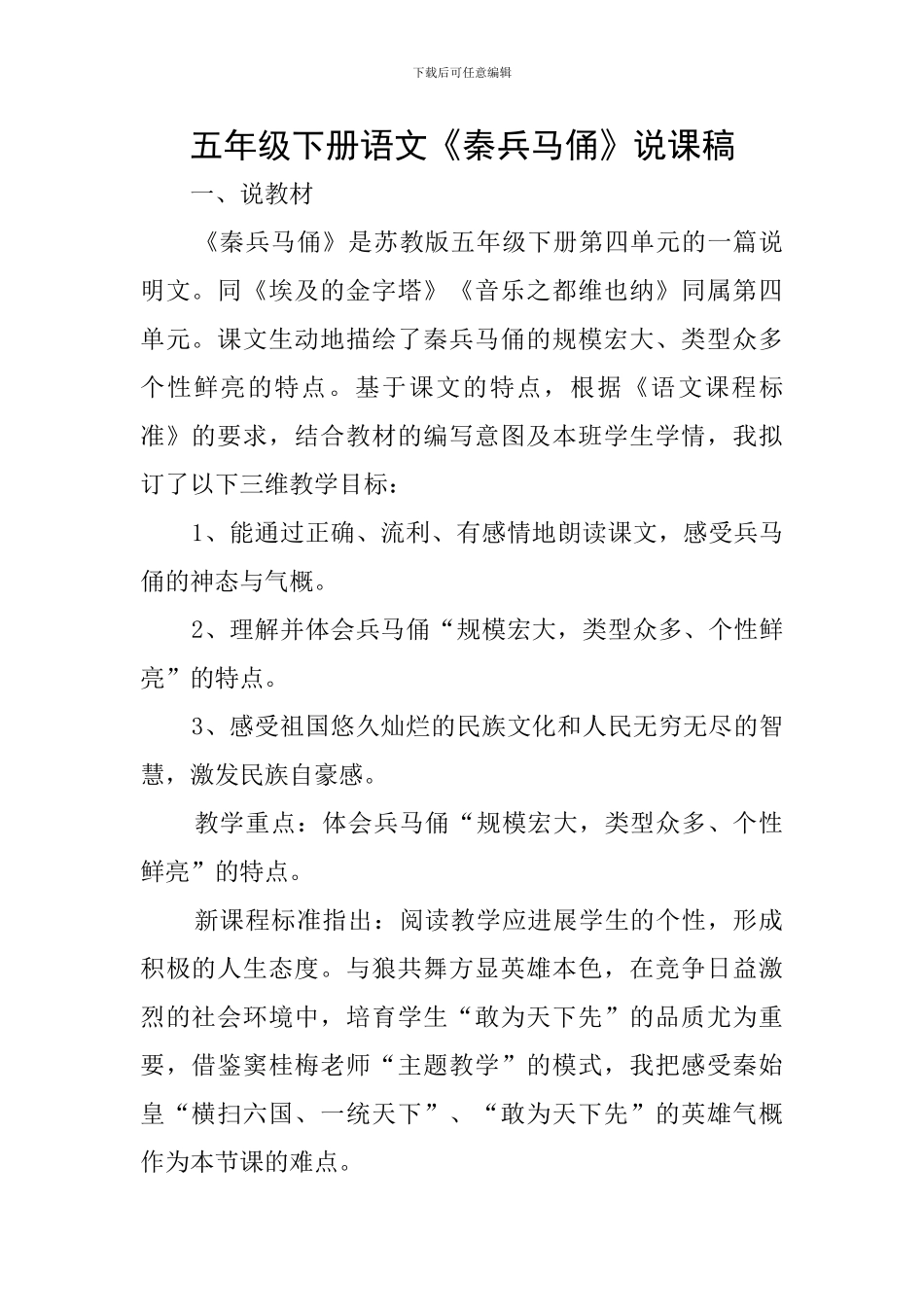 下载后可任意编辑

五年级下册语文《秦兵马俑》说课稿

一、说教材

《秦兵马俑》是苏教版五年级下册第四单元的一篇说明文。同《埃及的金字塔》《音乐之都维也纳》同属第四单元。课文生动地描绘了秦兵马俑的规模宏大、类型众多个性鲜亮的特点。基于课文的特点，根据《语文课程标准》的要求，结合教材的编写意图及本班学生学情，我拟订了以下三维教学目标：

1、能通过正确、流利、有感情地朗读课文，感受兵马俑的神态与气概。

2、理解并体会兵马俑“规模宏大，类型众多、个性鲜亮”的特点。

3、感受祖国悠久灿烂的民族文化和人民无穷无尽的智慧，激发民族自豪感。

教学重点：体会兵马俑“规模宏大，类型众多、个性鲜亮”的特点。

新课程标准指出：阅读教学应进展学生的个性，形成积极的人生态度。与狼共舞方显英雄本色，在竞争日益激烈的社会环境中，培育学生“敢为天下先”的品质尤为重要，借鉴窦桂梅老师“主题教学”的模式，我把感受秦始皇“横扫六国、一统天下”、“敢为天下先”的英雄气概作为本节课的难点。